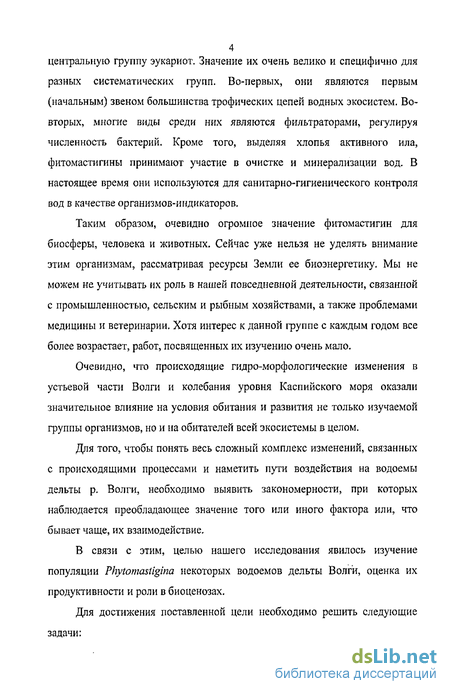 4

центральную группу эукариот. Значение их очень велико и специфично для разных систематических групп. Во-первых, они являются первым (начальным) звеном большинства трофических цепей водных экосистем. Во-вторых, многие виды среди них являются фильтраторами, регулируя численность бактерий. Кроме того, выделяя хлопья активного ила, фитомастигины принимают участие в очистке и минерализации вод. В настоящее время они используются для санитарно-гигиенического контроля вод в качестве организмов-индикаторов.

Таким образом, очевидно огромное значение фитомастигин для биосферы, человека и животных. Сейчас уже нельзя не уделять внимание этим организмам, рассматривая ресурсы Земли ее биоэнергетику. Мы не можем не учитывать их роль в нашей повседневной деятельности, связанной с промышленностью, сельским и рыбным хозяйствами, а также проблемами медицины и ветеринарии. Хотя интерес к данной группе с каждым годом все более возрастает, работ, посвященных их изучению очень мало.

Очевидно, что происходящие гидро-морфологические изменения в устьевой части Волги и колебания уровня Каспийского моря оказали значительное влияние на условия обитания и развития не только изучаемой группы организмов, но и на обитателей всей экосистемы в целом.

Для того, чтобы понять весь сложный комплекс изменений, связанных с происходящими процессами и наметить пути воздействия на водоемы дельты р. Волги, необходимо выявить закономерности, при которых наблюдается преобладающее значение того или иного фактора или, что бывает чаще, их взаимодействие.

В связи с этим, целью нашего исследования явилось изучение популяции Phytomastigina некоторых водоемов дельты Волги, оценка их продуктивности и роли в биоценозах.

Для достижения поставленной цели необходимо решить следующие задачи:

dsLib.net
библиотека диссертаций